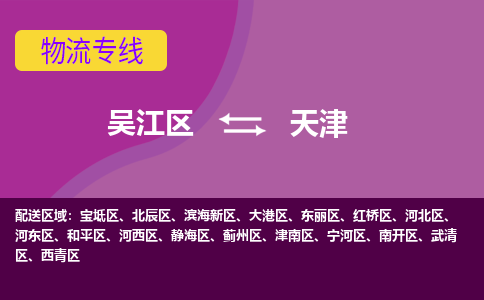 物流专线

吴江区 天津

配送区域：宝坻区、北辰区、滨海新区、大港区、东丽区、红桥区、河北区、河东区、和平区、河西区、静海区、蓟州区、津南区、宁河区、南开区、武清区、西青区